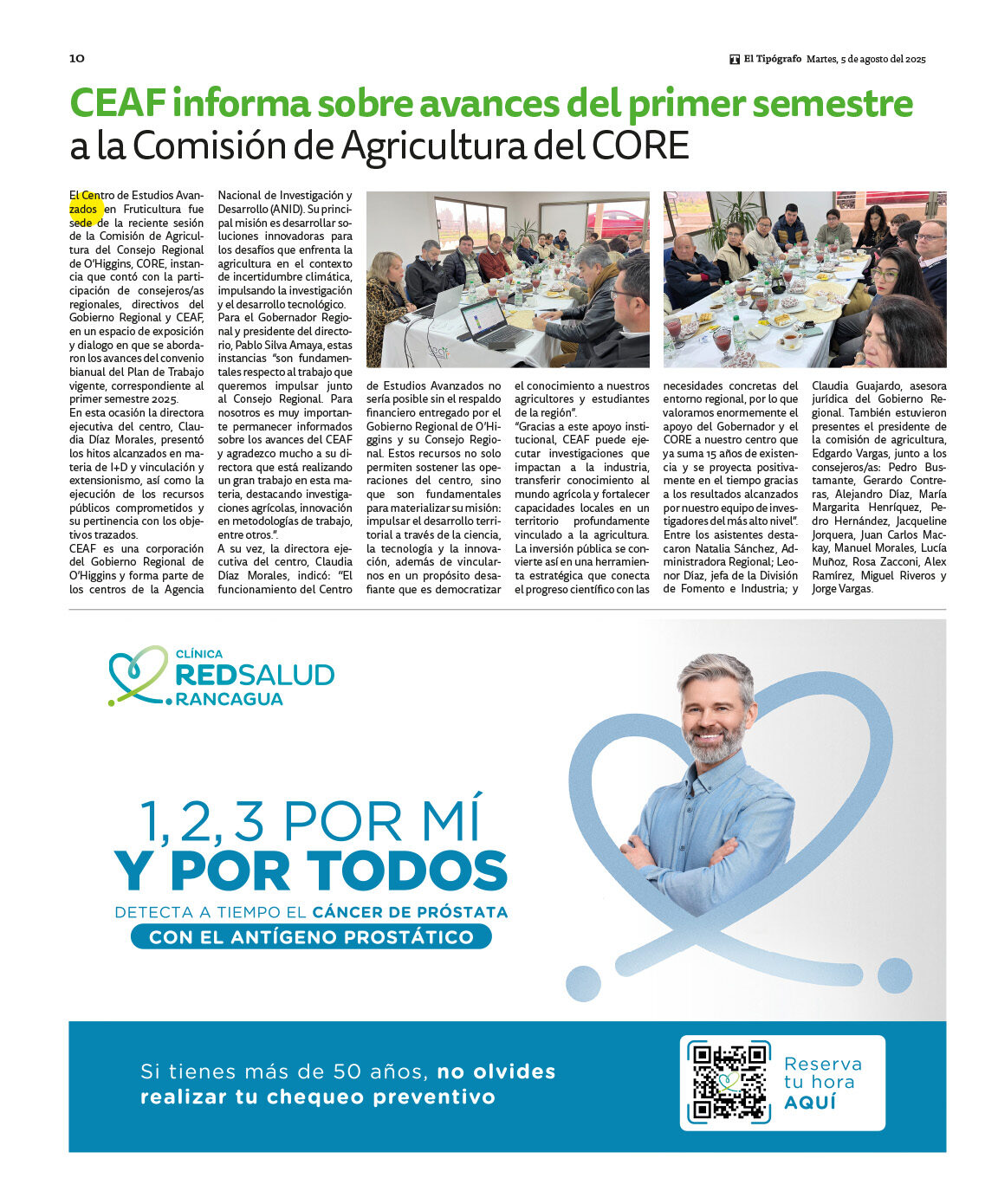 10

El Tipógrafo Martes, 5 de agosto del 2025

CEAF informa sobre avances del primer semestre a la Comisión de Agricultura del CORE

El Centro de Estudios Avanzados en Fruticultura fue sede de la reciente sesión de la Comisión de Agricultura del Consejo Regional de O'Higgins, CORE, instancia que contó con la participación de consejeros/as regionales, directivos del Gobierno Regional y CEAF, en un espacio de exposición y dialogo en que se abordaron los avances del convenio bianual del Plan de Trabajo vigente, correspondiente al primer semestre 2025.
En esta ocasión la directora ejecutiva del centro, Claudia Díaz Morales, presentó los hitos alcanzados en materia de I+D y vinculación y extensionismo, así como la ejecución de los recursos públicos comprometidos y su pertinencia con los objetivos trazados.
CEAF es una corporación del Gobierno Regional de O'Higgins y forma parte de los centros de la Agencia Nacional de Investigación y Desarrollo (ANID). Su principal misión es desarrollar soluciones innovadoras para los desafíos que enfrenta la agricultura en el contexto de incertidumbre climática, impulsando la investigación y el desarrollo tecnológico.
Para el Gobernador Regional y presidente del directorio, Pablo Silva Amaya, estas instancias "son fundamentales respecto al trabajo que queremos impulsar junto al Consejo Regional. Para nosotros es muy importante permanecer informados sobre los avances del CEAF y agradezco mucho a su directora que está realizando un gran trabajo en esta materia, destacando investigaciones agrícolas, innovación en metodologías de trabajo, entre otros.".
A su vez, la directora ejecutiva del centro, Claudia Díaz Morales, indicó: "El funcionamiento del Centro de Estudios Avanzados no sería posible sin el respaldo financiero entregado por el Gobierno Regional de O'Higgins y su Consejo Regional. Estos recursos no solo permiten sostener las operaciones del centro, sino que son fundamentales para materializar su misión: impulsar el desarrollo territorial a través de la ciencia, la tecnología y la innovación, además de vincularnos en un propósito desafiante que es democratizar el conocimiento a nuestros agricultores y estudiantes de la región".
"Gracias a este apoyo institucional, CEAF puede ejecutar investigaciones que impactan a la industria, transferir conocimiento al mundo agrícola y fortalecer capacidades locales en un territorio profundamente vinculado a la agricultura. La inversión pública se convierte así en una herramienta estratégica que conecta el progreso científico con las necesidades concretas del entorno regional, por lo que valoramos enormemente el apoyo del Gobernador y el CORE a nuestro centro que ya suma 15 años de existencia y se proyecta positivamente en el tiempo gracias a los resultados alcanzados por nuestro equipo de investigadores del más alto nivel".
Entre los asistentes destacaron Natalia Sánchez, Administradora Regional; Leonor Díaz, jefa de la División de Fomento e Industria; y Claudia Guajardo, asesora jurídica del Gobierno Regional. También estuvieron presentes el presidente de la comisión de agricultura, Edgardo Vargas, junto a los consejeros/as: Pedro Bustamante, Gerardo Contreras, Alejandro Díaz, María Margarita Henríquez, Pedro Hernández, Jacqueline Jorquera, Juan Carlos Mackay, Manuel Morales, Lucía Muñoz, Rosa Zacconi, Alex Ramírez, Miguel Riveros y Jorge Vargas.

CLÍNICA REDSALUD RANCAGUA

1, 2, 3 POR MÍ Y POR TODOS
DETECTA A TIEMPO EL CÁNCER DE PRÓSTATA
CON EL ANTÍGENO PROSTÁTICO

Si tienes más de 50 años, no olvides realizar tu chequeo preventivo

Reserva tu hora AQUÍ